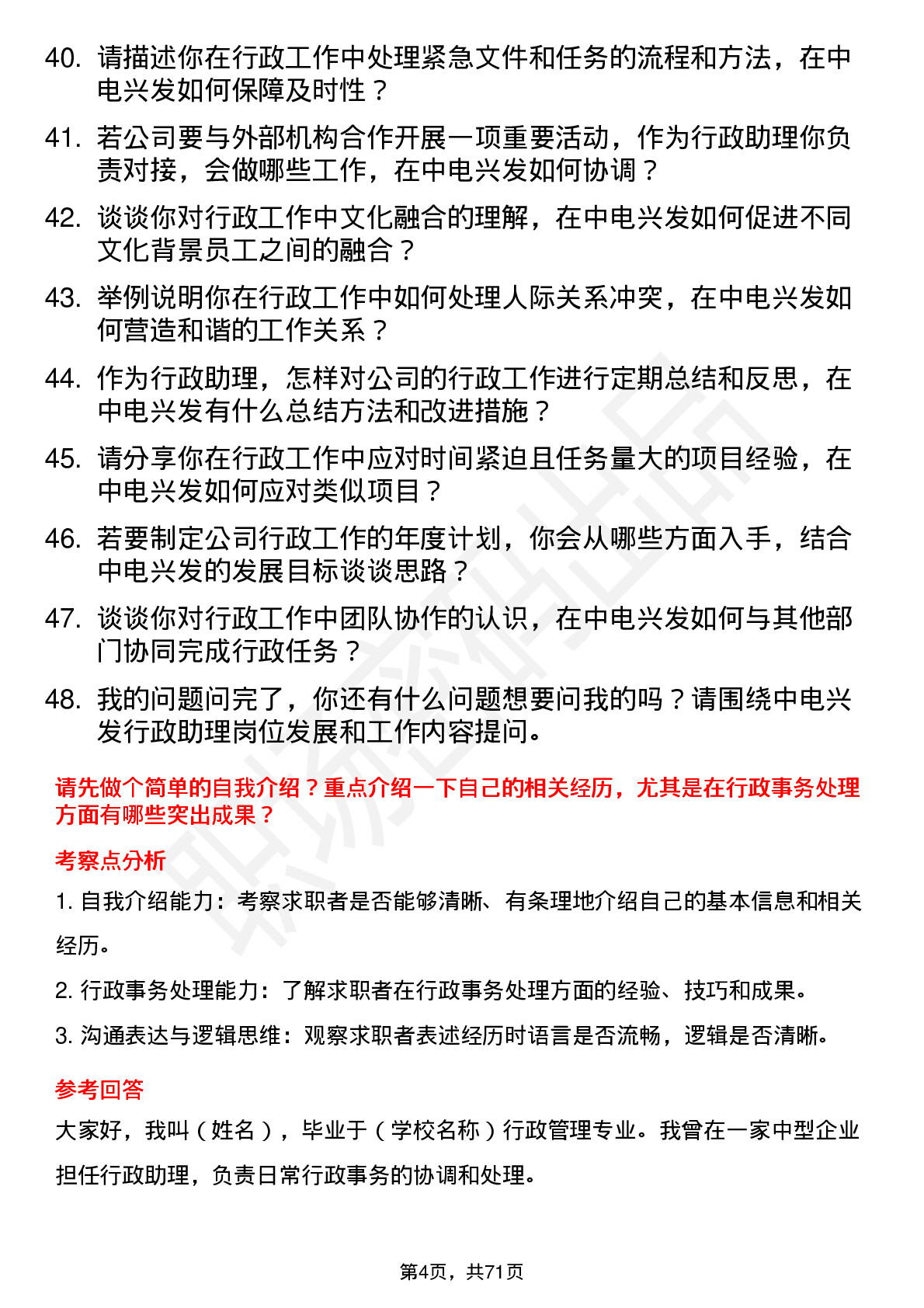 40. 请描述你在行政工作中处理紧急文件和任务的流程和方法，在中电兴发如何保障及时性？

41. 若公司要与外部机构合作开展一项重要活动，作为行政助理你负责对接，会做哪些工作，在中电兴发如何协调？

42. 谈谈你对行政工作中文化融合的理解，在中电兴发如何促进不同文化背景员工之间的融合？

43. 举例说明你在行政工作中如何处理人际关系冲突，在中电兴发如何营造和谐的工作关系？

44. 作为行政助理，怎样对公司的行政工作进行定期总结和反思，在中电兴发有什么总结方法和改进措施？

45. 请分享你在行政工作中应对时间紧迫且任务量大的项目经验，在中电兴发如何应对类似项目？

46. 若要制定公司行政工作的年度计划，你会从哪些方面入手，结合中电兴发的发展目标谈谈思路？

47. 谈谈你对行政工作中团队协作的认识，在中电兴发如何与其他部门协同完成行政任务？

48. 我的问题问完了，你还有什么问题想要问我的吗？请围绕中电兴发行政助理岗位发展和工作内容提问。

请先做个简单的自我介绍？重点介绍一下自己的相关经历，尤其是在行政事务处理方面有哪些突出成果？

考察点分析

1. 自我介绍能力：考察求职者是否能够清晰、有条理地介绍自己的基本信息和相关经历。

2. 行政事务处理能力：了解求职者在行政事务处理方面的经验、技巧和成果。

3. 沟通表达与逻辑思维：观察求职者表述经历时语言是否流畅，逻辑是否清晰。

参考回答

大家好，我叫（姓名），毕业于（学校名称）行政管理专业。我曾在一家中型企业担任行政助理，负责日常行政事务的协调和处理。

第4页，共71页